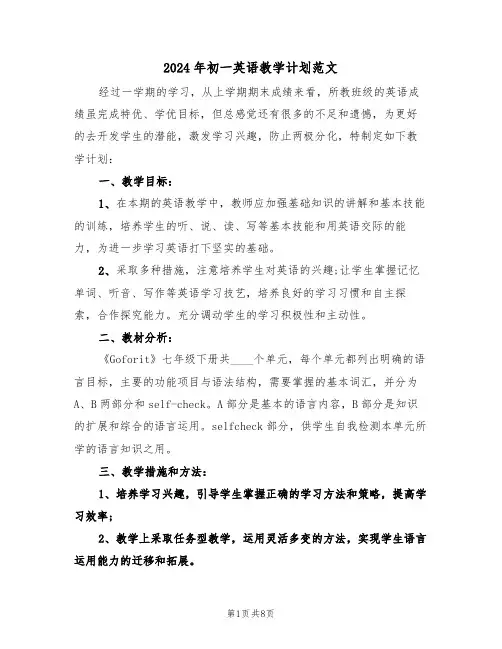 2024年初一英语教学计划范文

经过一学期的学习，从上学期期末成绩来看，所教班级的英语成绩虽完成特优、学优目标，但总感觉还有很多的不足和遗憾，为更好的去开发学生的潜能，激发学习兴趣，防止两极分化，特制定如下教学计划：

一、教学目标：

1、在本期的英语教学中，教师应加强基础知识的讲解和基本技能的训练，培养学生的听、说、读、写等基本技能和用英语交际的能力，为进一步学习英语打下坚实的基础。

2、采取多种措施，注意培养学生对英语的兴趣;让学生掌握记忆单词、听音、写作等英语学习技艺，培养良好的学习习惯和自主探索，合作探究能力。充分调动学生的学习积极性和主动性。

二、教材分析：

《Goforit》七年级下册共____个单元，每个单元都列出明确的语言目标，主要的功能项目与语法结构，需要掌握的基本词汇，并分为A、B两部分和self-check。A部分是基本的语言内容，B部分是知识的扩展和综合的语言运用。selfcheck部分，供学生自我检测本单元所学的语言知识之用。

三、教学措施和方法：

1、培养学习兴趣，引导学生掌握正确的学习方法和策略，提高学习效率;

2、教学上采取任务型教学，运用灵活多变的方法，实现学生语言运用能力的迁移和拓展。

第1页 共8页